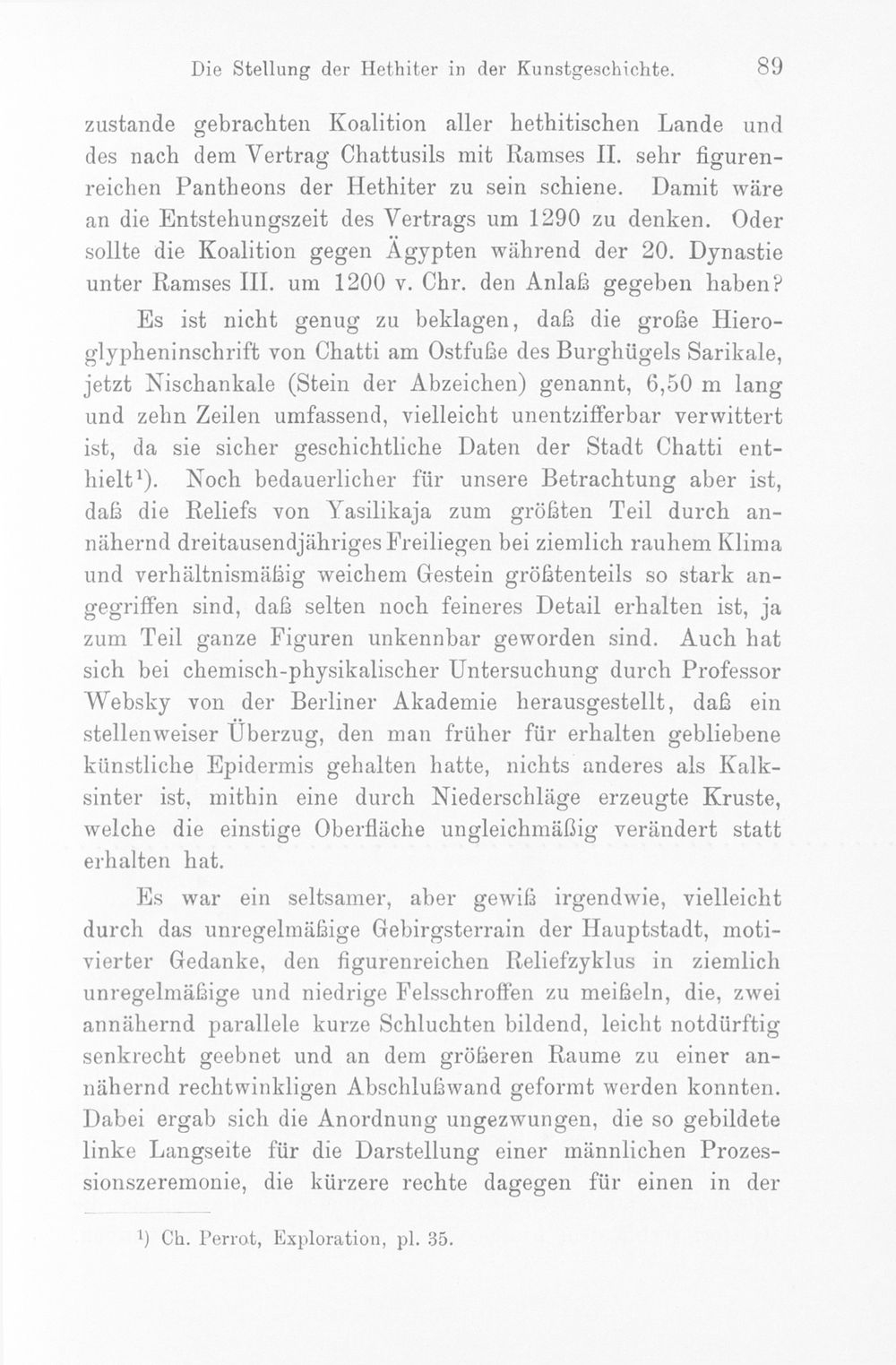 Die Stellung der Hethiter in der Kunstgeschichte. 89

zustande gebrachten Koalition aller hethitischen Lande und des nach dem Vertrag Chattusils mit Ramses II. sehr figurenreichen Pantheons der Hethiter zu sein schiene. Damit wäre an die Entstehungszeit des Vertrags um 1290 zu denken. Oder sollte die Koalition gegen Ägypten während der 20. Dynastie unter Ramses III. um 1200 v. Chr. den Anlaß gegeben haben?

Es ist nicht genug zu beklagen, daß die große Hieroglypheninschrift von Chatti am Ostfuße des Burghügels Sarikale, jetzt Nischankale (Stein der Abzeichen) genannt, 6,50 m lang und zehn Zeilen umfassend, vielleicht unentzifferbar verwittert ist, da sie sicher geschichtliche Daten der Stadt Chatti enthielt$^{1}$). Noch bedauerlicher für unsere Betrachtung aber ist, daß die Reliefs von Yasilikaja zum größten Teil durch annähernd dreitausendjähriges Freiliegen bei ziemlich rauhem Klima und verhältnismäßig weichem Gestein größtenteils so stark angegriffen sind, daß selten noch feineres Detail erhalten ist, ja zum Teil ganze Figuren unkennbar geworden sind. Auch hat sich bei chemisch-physikalischer Untersuchung durch Professor Websky von der Berliner Akademie herausgestellt, daß ein stellenweiser Überzug, den man früher für erhalten gebliebene künstliche Epidermis gehalten hatte, nichts anderes als Kalksinter ist, mithin eine durch Niederschläge erzeugte Kruste, welche die einstige Oberfläche ungleichmäßig verändert statt erhalten hat.

Es war ein seltsamer, aber gewiß irgendwie, vielleicht durch das unregelmäßige Gebirgsterrain der Hauptstadt, motivierter Gedanke, den figurenreichen Reliefzyklus in ziemlich unregelmäßige und niedrige Felsschroffen zu meißeln, die, zwei annähernd parallele kurze Schluchten bildend, leicht notdürftig senkrecht geebnet und an dem größeren Raume zu einer annähernd rechtwinkligen Abschlußwand geformt werden konnten. Dabei ergab sich die Anordnung ungezwungen, die so gebildete linke Langseite für die Darstellung einer männlichen Prozessionszeremonie, die kürzere rechte dagegen für einen in der

$^{1}$) Ch. Perrot, Exploration, pl. 35.